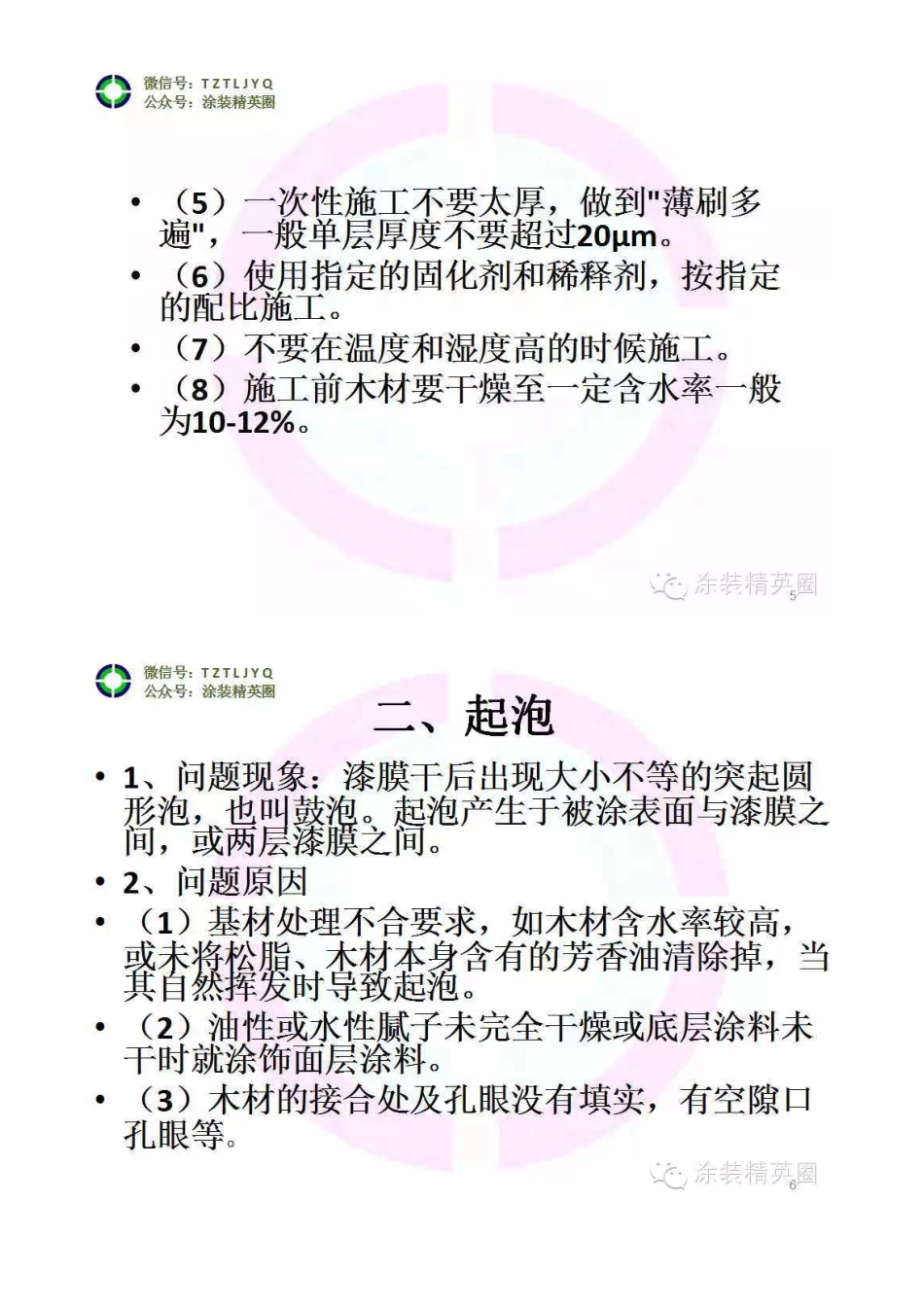 微信号：TZTLJYQ
公众号：涂装精英圈

• （5）一次性施工不要太厚，做到"薄刷多遍"，一般单层厚度不要超过20μm。
• （6）使用指定的固化剂和稀释剂，按指定的配比施工。
• （7）不要在温度和湿度高的时候施工。
• （8）施工前木材要干燥至一定含水率一般为10-12%。

涂装精英圈
5

微信号：TZTLJYQ
公众号：涂装精英圈

二、起泡

• 1、问题现象：漆膜干后出现大小不等的突起圆形泡，也叫鼓泡。起泡产生于被涂表面与漆膜之间，或两层漆膜之间。
• 2、问题原因
• （1）基材处理不合要求，如木材含水率较高，或未将松脂、木材本身含有的芳香油清除掉，当其自然挥发时导致起泡。
• （2）油性或水性腻子未完全干燥或底层涂料未干时就涂饰面层涂料。
• （3）木材的接合处及孔眼没有填实，有空隙口孔眼等。

涂装精英圈
6